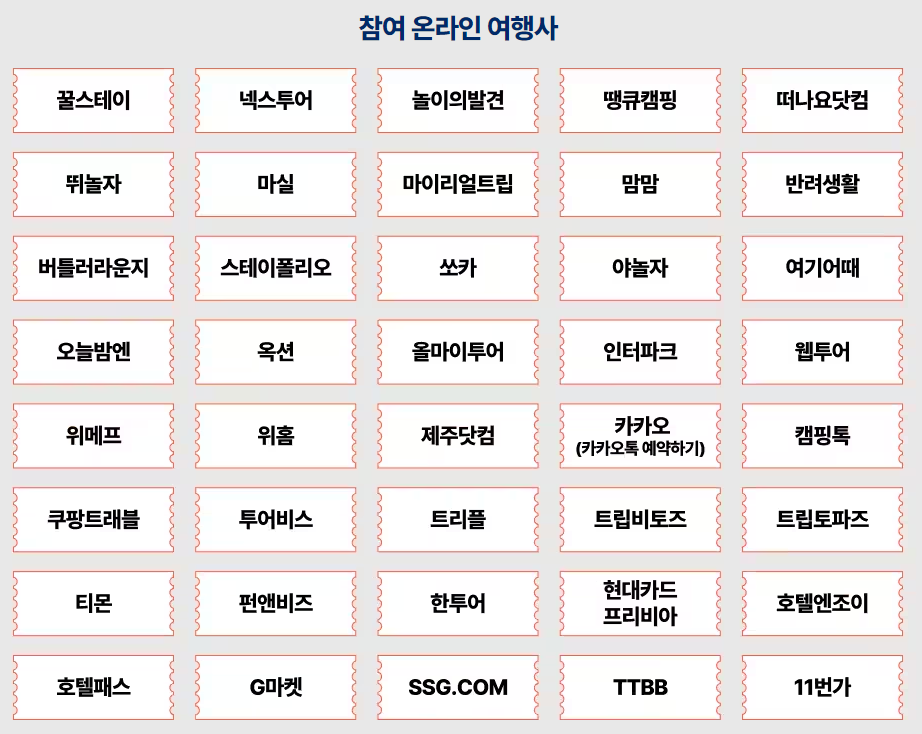 참여 온라인 여행사

꿀스테이
넥스투어
놀이의발견
땡큐캠핑
떠나요닷컴
뛰놀자
마실
마이리얼트립
맘맘
반려생활
버틀러라운지
스테이폴리오
쏘카
야놀자
여기어때
오늘밤엔
옥션
올마이투어
인터파크
웹투어
위메프
위홈
제주닷컴
카카오 (카카오톡 예약하기)
캠핑톡
쿠팡트래블
투어비스
트리플
트립비토즈
트립토파즈
티몬
펀앤비즈
한투어
현대카드 프리비아
호텔엔조이
호텔패스
G마켓
SSG.COM
TTBB
11번가